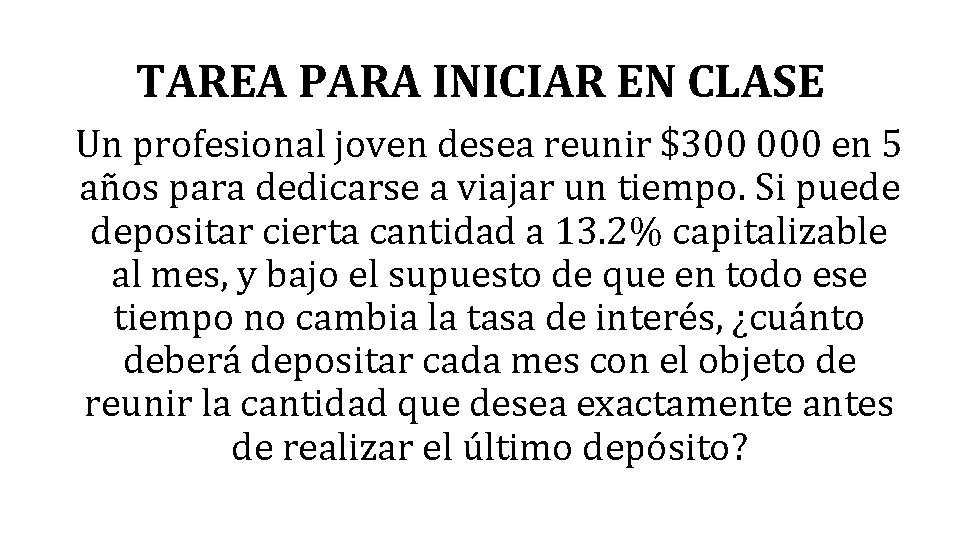 TAREA PARA INICIAR EN CLASE

Un profesional joven desea reunir $300 000 en 5 años para dedicarse a viajar un tiempo. Si puede depositar cierta cantidad a 13.2% capitalizable al mes, y bajo el supuesto de que en todo ese tiempo no cambia la tasa de interés, ¿cuánto deberá depositar cada mes con el objeto de reunir la cantidad que desea exactamente antes de realizar el último depósito?